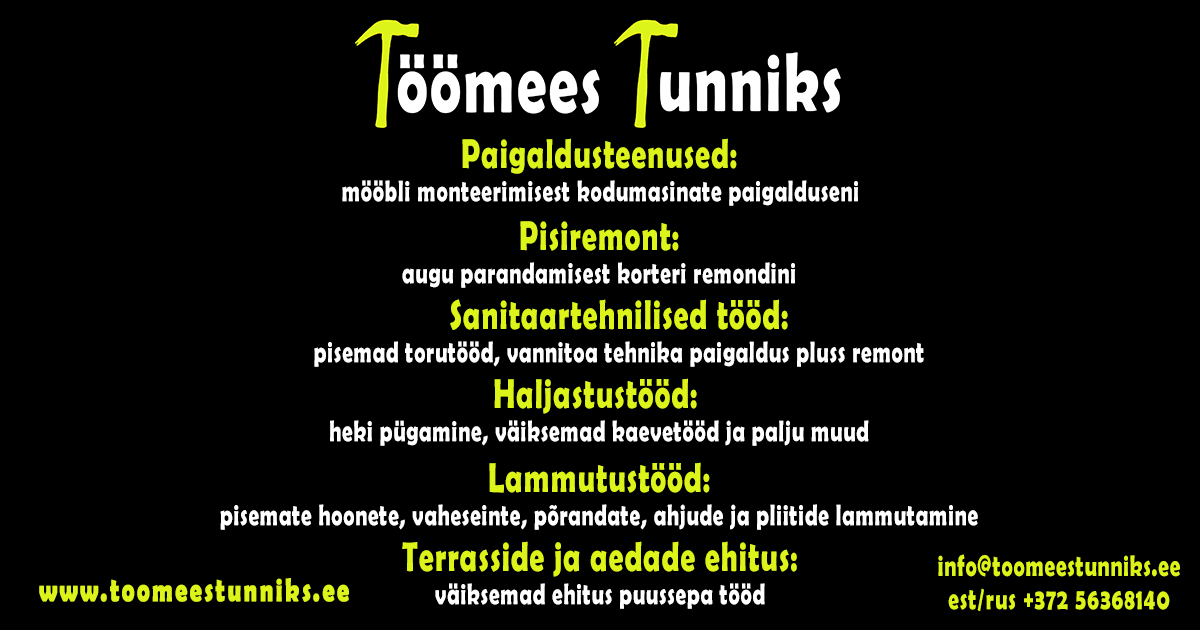 Töömees Tunniks

Paigaldusteenused:
mööbli monteerimisest kodumasinate paigalduseni

Pisiremont:
augu parandamisest korteri remondini

Sanitaartehnilised tööd:
pisemad torutööd, vannitoa tehnika paigaldus pluss remont

Haljastustööd:
heki pügamine, väiksemad kaevetööd ja palju muud

Lammutustööd:
pisemate hoonete, vaheseinte, põrandate, ahjude ja pliitide lammutamine

Terrasside ja aedade ehitus:
väiksemad ehitus puussepa tööd

www.toomeestunniks.ee

info@toomeestunniks.ee
est/rus +372 56368140